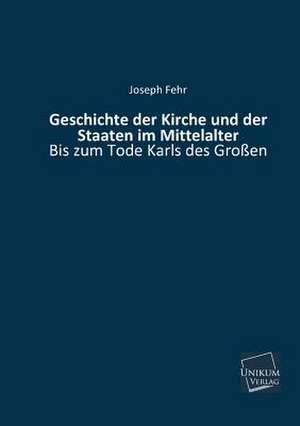 Joseph Fehr

Geschichte der Kirche und der Staaten im Mittelalter
Bis zum Tode Karls des Großen

UNIKUM VERLAG